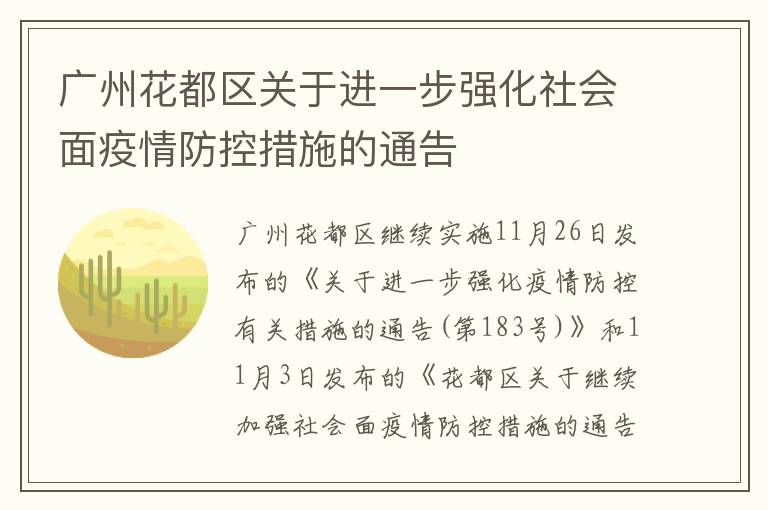 广州花都区关于进一步强化社会面疫情防控措施的通告

广州花都区继续实施11月26日发布的《关于进一步强化疫情防控有关措施的通告(第183号)》和11月3日发布的《花都区关于继续加强社会面疫情防控措施的通告